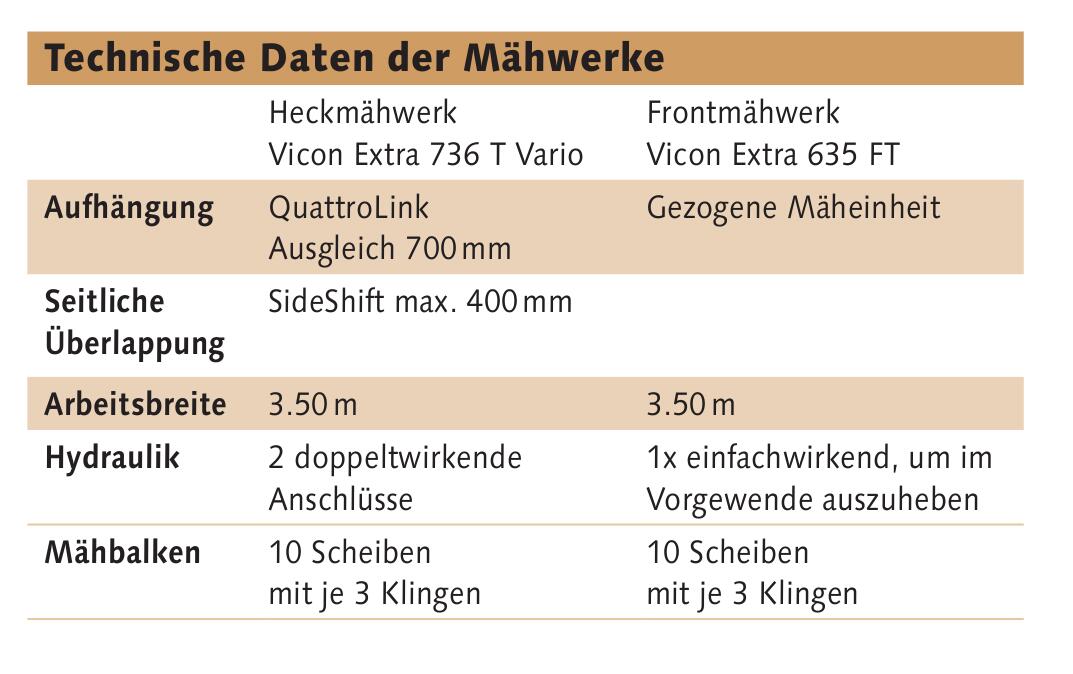 Technische Daten der Mähwerke

|  | Heckmähwerk Vicon Extra 736 T Vario | Frontmähwerk Vicon Extra 635 FT |
|---|---|---|
| Aufhängung | QuattroLink Ausgleich 700 mm | Gezogene Mäheinheit |
| Seitliche Überlappung | SideShift max. 400 mm |  |
| Arbeitsbreite | 3.50 m | 3.50 m |
| Hydraulik | 2 doppeltwirkende Anschlüsse | 1x einfachwirkend, um im Vorgewende auszuheben |
| Mähbalken | 10 Scheiben mit je 3 Klingen | 10 Scheiben mit je 3 Klingen |